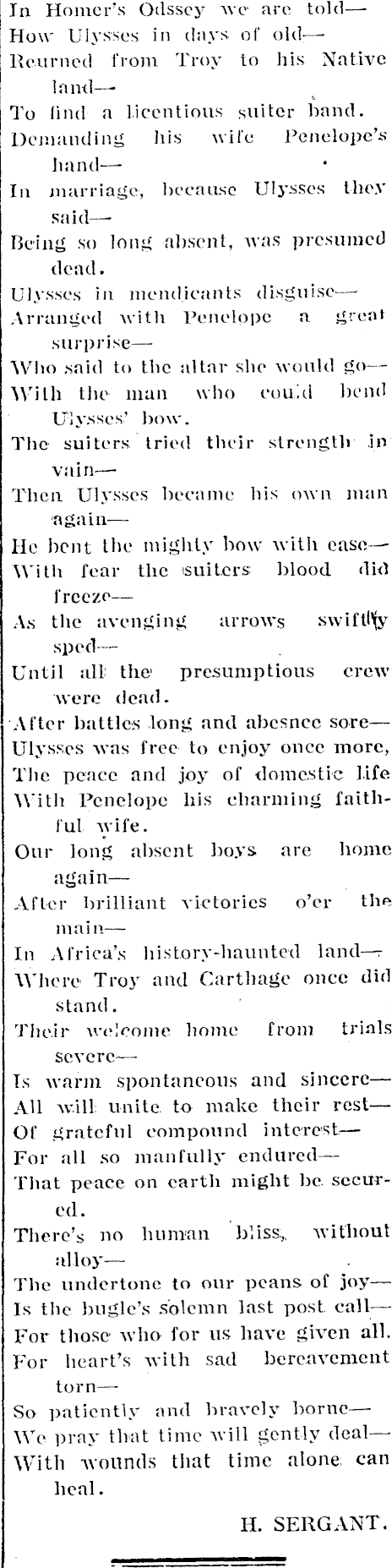 In Homer's Odssey we are told—
How Ulysses in days of old—
Reurned from Troy to his Native land—
To find a licentious suiter band.
Demanding his wife Penelope's hand—
In marriage, because Ulysses they said—
Being so long absent, was presumed dead.
Ulysses in mendicants disguise—
Arranged with Penelope a great surprise—
Who said to the altar she would go—
With the man who could bend Ulysses' bow.
The suiters tried their strength in vain—
Then Ulysses became his own man again—
He bent the mighty bow with ease—
With fear the suiters blood did freeze—
As the avenging arrows swiftly sped—
Until all the presumptious crew were dead.
After battles long and abesnce sore—
Ulysses was free to enjoy once more,
The peace and joy of domestic life
With Penelope his charming faithful wife.
Our long absent boys are home again—
After brilliant victories o'er the main—
In Africa's history-haunted land—
Where Troy and Carthage once did stand.
Their welcome home from trials severe—
Is warm spontaneous and sincere—
All will unite to make their rest—
Of grateful compound interest—
For all so manfully endured—
That peace on earth might be secured.
There's no human bliss, without alloy—
The undertone to our peans of joy—
Is the bugle's solemn last post call—
For those who for us have given all.
For heart's with sad bereavement torn—
So patiently and bravely borne—
We pray that time will gently deal—
With wounds that time alone can heal.

H. SERGANT.